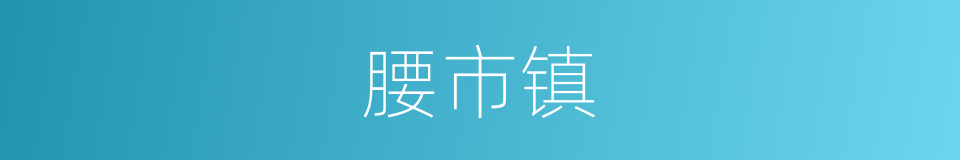 腰市镇